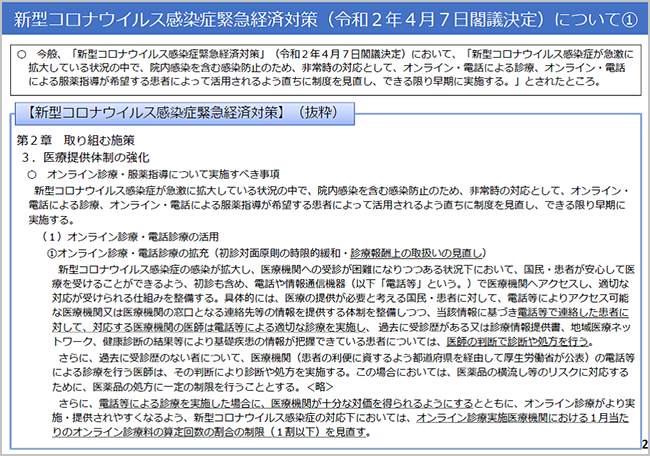 新型コロナウイルス感染症緊急経済対策（令和２年４月７日閣議決定）について①

○　今般、「新型コロナウイルス感染症緊急経済対策」（令和２年４月７日閣議決定）において、「新型コロナウイルス感染症が急激に拡大している状況の中で、院内感染を含む感染防止のため、非常時の対応として、オンライン・電話による診療、オンライン・電話による服薬指導が希望する患者によって活用されるよう直ちに制度を見直し、できる限り早期に実施する。」とされたところ。

【新型コロナウイルス感染症緊急経済対策】（抜粋）

第２章　取り組む施策
３．医療提供体制の強化
○　オンライン診療・服薬指導について実施すべき事項
新型コロナウイルス感染症が急激に拡大している状況の中で、院内感染を含む感染防止のため、非常時の対応として、オンライン・電話による診療、オンライン・電話による服薬指導が希望する患者によって活用されるよう直ちに制度を見直し、できる限り早期に実施する。

（１）オンライン診療・電話診療の活用
①オンライン診療・電話診療の拡充（初診対面原則の時限的緩和・診療報酬上の取扱いの見直し）
新型コロナウイルス感染症の感染が拡大し、医療機関への受診が困難になりつつある状況下において、国民・患者が安心して医療を受けることができるよう、初診も含め、電話や情報通信機器（以下「電話等」という。）で医療機関へアクセスし、適切な対応が受けられる仕組みを整備する。具体的には、医療の提供が必要と考える国民・患者に対して、電話等によりアクセス可能な医療機関又は医療機関の窓口となる連絡先等の情報を提供する体制を整備しつつ、当該情報に基づき電話等で連絡した患者に対して、対応する医療機関の医師は電話等による適切な診療を実施し、過去に受診歴がある又は診療情報提供書、地域医療ネットワーク、健康診断の結果等により基礎疾患の情報が把握できている患者については、医師の判断で診断や処方を行う。
さらに、過去に受診歴のない者について、医療機関（患者の利便に資するよう都道府県を経由して厚生労働省が公表）の電話等による診療を行う医師は、その判断により診断や処方を実施する。この場合においては、医薬品の横流し等のリスクに対応するために、医薬品の処方に一定の制限を行うこととする。＜略＞
さらに、電話等による診療を実施した場合に、医療機関が十分な対価を得られるようにするとともに、オンライン診療がより実施・提供されやすくなるよう、新型コロナウイルス感染症の対応下においては、オンライン診療実施医療機関における１月当たりのオンライン診療料の算定回数の割合の制限（１割以下）を見直す。

2